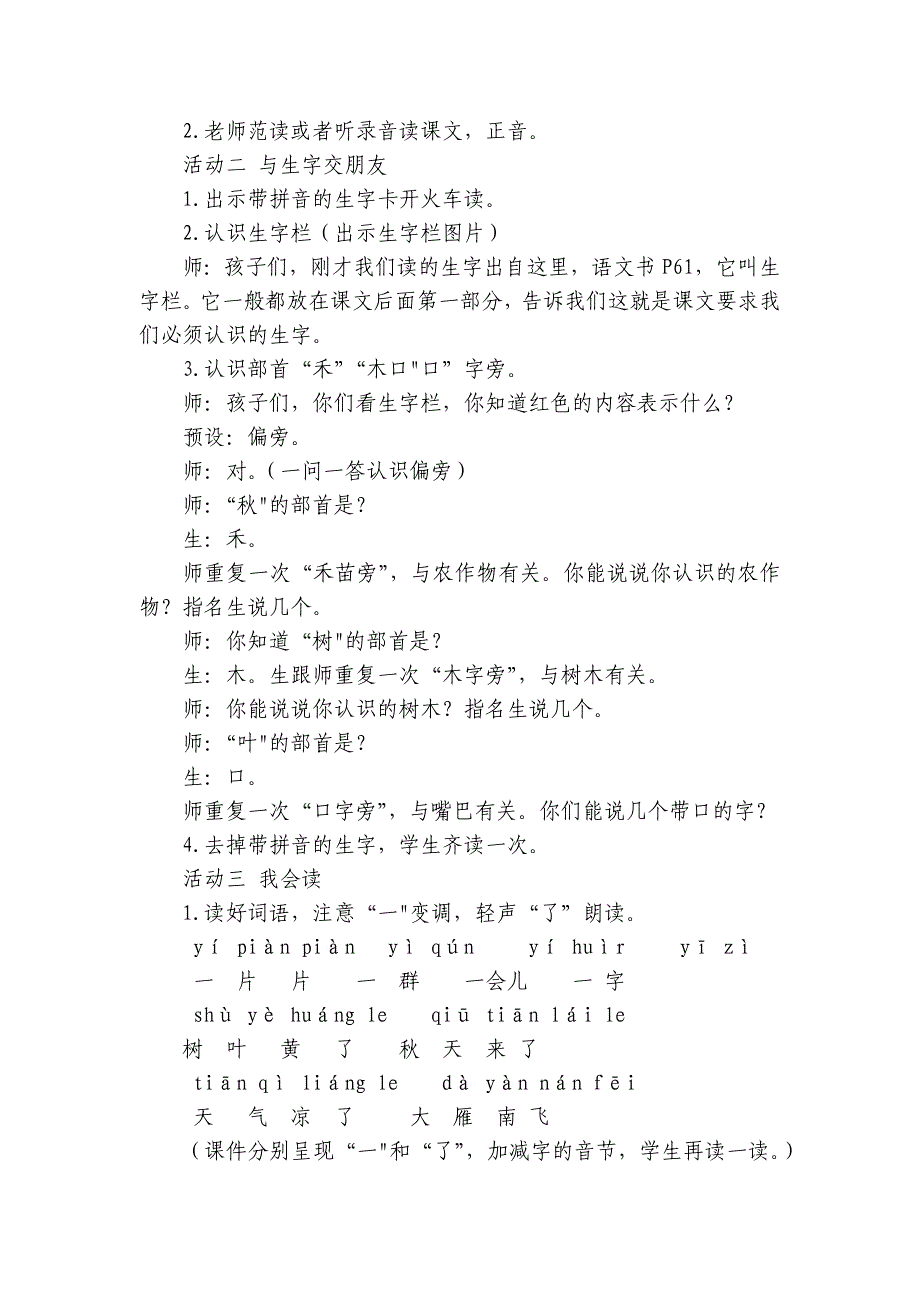 2.老师范读或者听录音读课文，正音。
活动二 与生字交朋友
1.出示带拼音的生字卡开火车读。
2.认识生字栏（出示生字栏图片）
师：孩子们，刚才我们读的生字出自这里，语文书 P61，它叫生字栏。它一般都放在课文后面第一部分，告诉我们这就是课文要求我们必须认识的生字。
3.认识部首“禾”“木口"口”字旁。
师：孩子们，你们看生字栏，你知道红色的内容表示什么？
预设：偏旁。
师：对。（一问一答认识偏旁）
师：“秋"的部首是？
生：禾。
师重复一次“禾苗旁”，与农作物有关。你能说说你认识的农作物？指名生说几个。
师：你知道“树"的部首是？
生：木。生跟师重复一次“木字旁”，与树木有关。
师：你能说说你认识的树木？指名生说几个。
师：“叶"的部首是？
生：口。
师重复一次“口字旁”，与嘴巴有关。你们能说几个带口的字？
4.去掉带拼音的生字，学生齐读一次。
活动三 我会读
1.读好词语，注意“一"变调，轻声“了”朗读。
yí piàn piàn yì qún yí huìr yī zì
一 片 片 一 群 一会儿 一 字
shù yè huáng le qiū tiān lái le
树 叶 黄 了 秋 天 来 了
tiān qì liáng le dà yàn nán fēi
天 气 凉 了 大 雁 南 飞
（课件分别呈现“一"和“了”，加减字的音节，学生再读一读。）